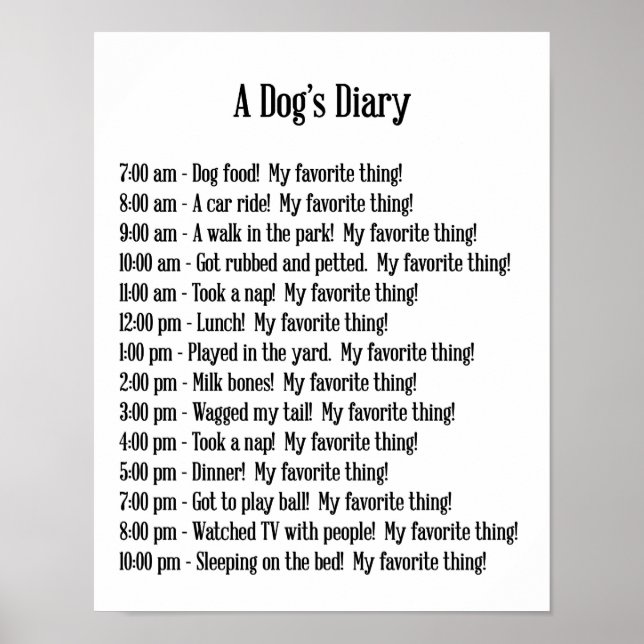 A Dog's Diary

7:00 am - Dog food! My favorite thing!
8:00 am - A car ride! My favorite thing!
9:00 am - A walk in the park! My favorite thing!
10:00 am - Got rubbed and petted. My favorite thing!
11:00 am - Took a nap! My favorite thing!
12:00 pm - Lunch! My favorite thing!
1:00 pm - Played in the yard. My favorite thing!
2:00 pm - Milk bones! My favorite thing!
3:00 pm - Wagged my tail! My favorite thing!
4:00 pm - Took a nap! My favorite thing!
5:00 pm - Dinner! My favorite thing!
7:00 pm - Got to play ball! My favorite thing!
8:00 pm - Watched TV with people! My favorite thing!
10:00 pm - Sleeping on the bed! My favorite thing!